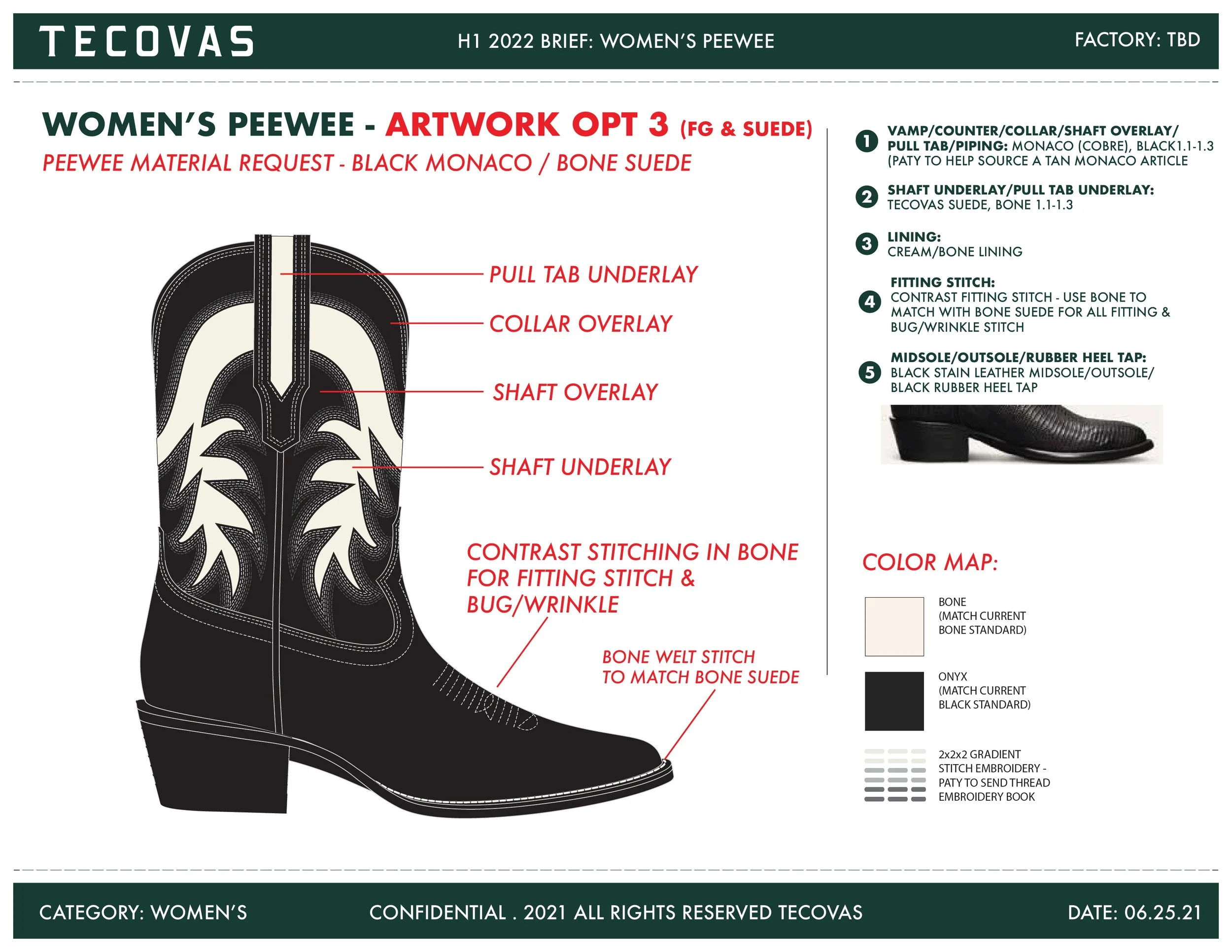 TECOVAS

H1 2022 BRIEF: WOMEN'S PEEWEE

FACTORY: TBD

WOMEN'S PEEWEE - ARTWORK OPT 3 (FG & SUEDE)

PEEWEE MATERIAL REQUEST - BLACK MONACO / BONE SUEDE

PULL TAB UNDERLAY

COLLAR OVERLAY

SHAFT OVERLAY

SHAFT UNDERLAY

CONTRAST STITCHING IN BONE FOR FITTING STITCH & BUG/WRINKLE

BONE WELT STITCH TO MATCH BONE SUEDE

1 VAMP/COUNTER/COLLAR/SHAFT OVERLAY/ PULL TAB/PIPING: MONACO (COBRE), BLACK1.1-1.3 (PATY TO HELP SOURCE A TAN MONACO ARTICLE

2 SHAFT UNDERLAY/PULL TAB UNDERLAY: TECOVAS SUEDE, BONE 1.1-1.3

3 LINING: CREAM/BONE LINING

4 FITTING STITCH: CONTRAST FITTING STITCH - USE BONE TO MATCH WITH BONE SUEDE FOR ALL FITTING & BUG/WRINKLE STITCH

5 MIDSOLE/OUTSOLE/RUBBER HEEL TAP: BLACK STAIN LEATHER MIDSOLE/OUTSOLE/ BLACK RUBBER HEEL TAP

COLOR MAP:

BONE (MATCH CURRENT BONE STANDARD)

ONYX (MATCH CURRENT BLACK STANDARD)

2x2x2 GRADIENT STITCH EMBROIDERY - PATY TO SEND THREAD EMBROIDERY BOOK

CATEGORY: WOMEN'S

CONFIDENTIAL . 2021 ALL RIGHTS RESERVED TECOVAS

DATE: 06.25.21